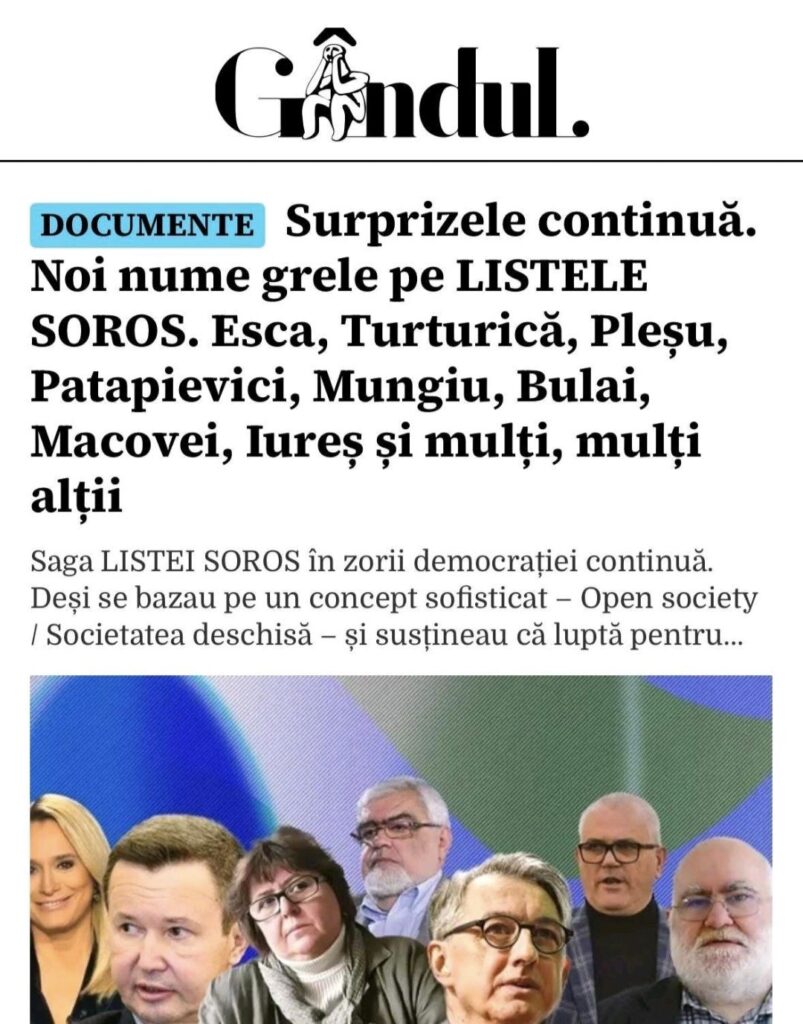 Gândul.

DOCUMENTE Surprizele continuă. Noi nume grele pe LISTELE SOROS. Esca, Turturică, Pleșu, Patapievici, Mungiu, Bulai, Macovei, Iureș și mulți, mulți alții

Saga LISTEI SOROS în zorii democrației continuă. Deși se bazau pe un concept sofisticat – Open society / Societatea deschisă – și susțineau că luptă pentru...